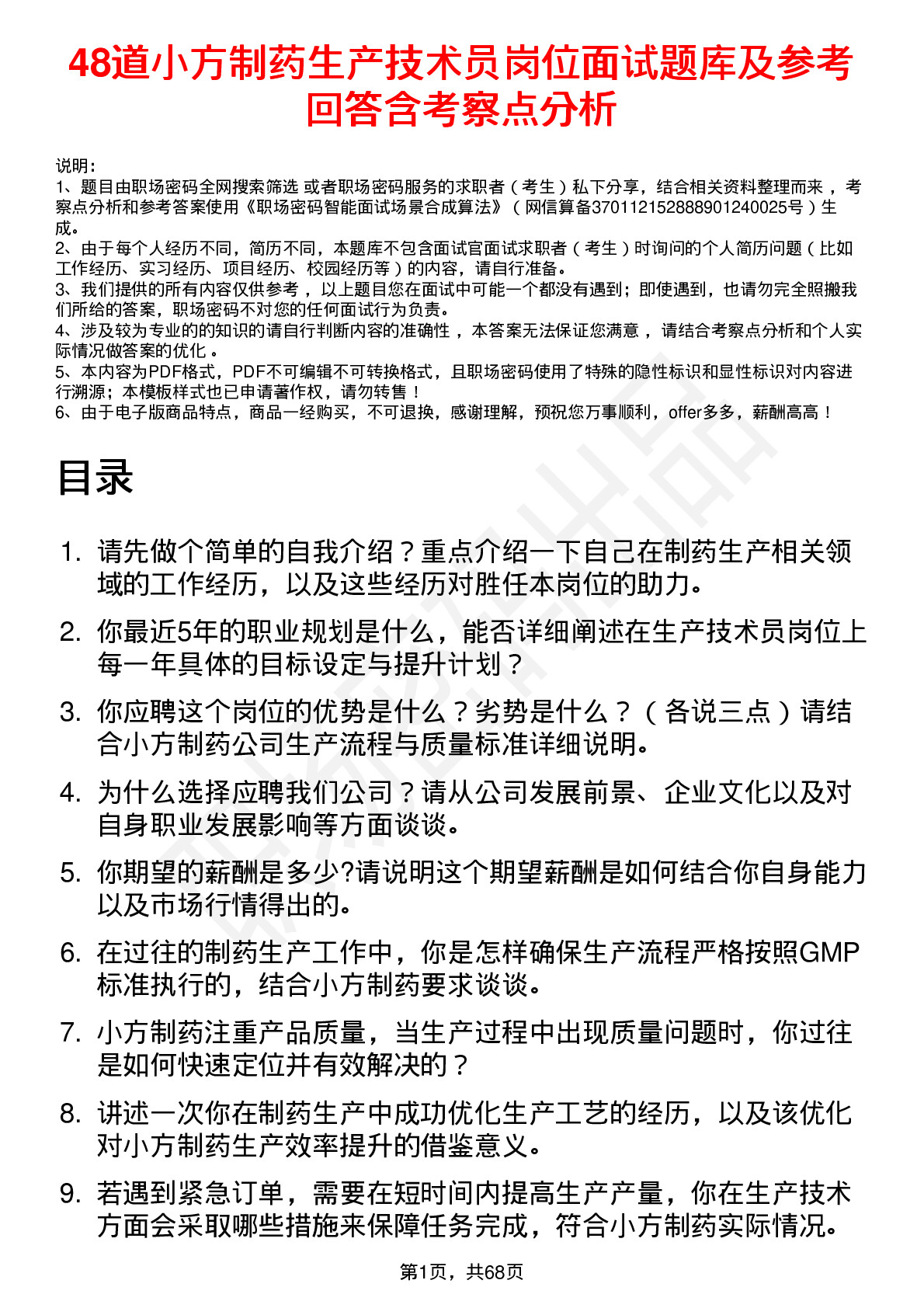 48道小方制药生产技术员岗位面试题库及参考回答含考察点分析

说明：
1、题目由职场密码全网搜索筛选 或者职场密码服务的求职者（考生）私下分享，结合相关资料整理而来，考察点分析和参考答案使用《职场密码智能面试场景合成算法》（网信算备370112152888901240025号）生成。
2、由于每个人经历不同，简历不同，本题库不包含面试官面试求职者（考生）时询问的个人简历问题（比如工作经历、实习经历、项目经历、校园经历等）的内容，请自行准备。
3、我们提供的所有内容仅供参考，以上题目您在面试中可能一个都没有遇到；即使遇到，也请勿完全照搬我们所给的答案，职场密码不对您的任何面试行为负责。
4、涉及较为专业的的知识的请自行判断内容的准确性，本答案无法保证您满意，请结合考察点分析和个人实际情况做答案的优化。
5、本内容为PDF格式，PDF不可编辑不可转换格式，且职场密码使用了特殊的隐性标识和显性标识对内容进行溯源；本模板样式也已申请著作权，请勿转售！
6、由于电子版商品特点，商品一经购买，不可退换，感谢理解，预祝您万事顺利，offer多多，薪酬高高！

目录

1. 请先做个简单的自我介绍？重点介绍一下自己在制药生产相关领域的工作经历，以及这些经历对胜任本岗位的助力。
2. 你最近5年的职业规划是什么，能否详细阐述在生产技术员岗位上每一年具体的目标设定与提升计划？
3. 你应聘这个岗位的优势是什么？劣势是什么？（各说三点）请结合小方制药公司生产流程与质量标准详细说明。
4. 为什么选择应聘我们公司？请从公司发展前景、企业文化以及对自身职业发展影响等方面谈谈。
5. 你期望的薪酬是多少?请说明这个期望薪酬是如何结合你自身能力以及市场行情得出的。
6. 在过往的制药生产工作中，你是怎样确保生产流程严格按照GMP标准执行的，结合小方制药要求谈谈。
7. 小方制药注重产品质量，当生产过程中出现质量问题时，你过往是如何快速定位并有效解决的？
8. 讲述一次你在制药生产中成功优化生产工艺的经历，以及该优化对小方制药生产效率提升的借鉴意义。
9. 若遇到紧急订单，需要在短时间内提高生产产量，你在生产技术方面会采取哪些措施来保障任务完成，符合小方制药实际情况。

第1页，共68页